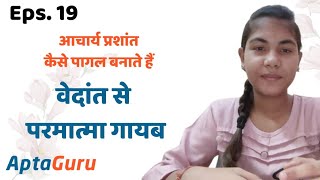 Eps. 19

आचार्य प्रशांत
कैसे पागल बनाते हैं

वेदांत से
परमात्मा गायब

AptaGuru